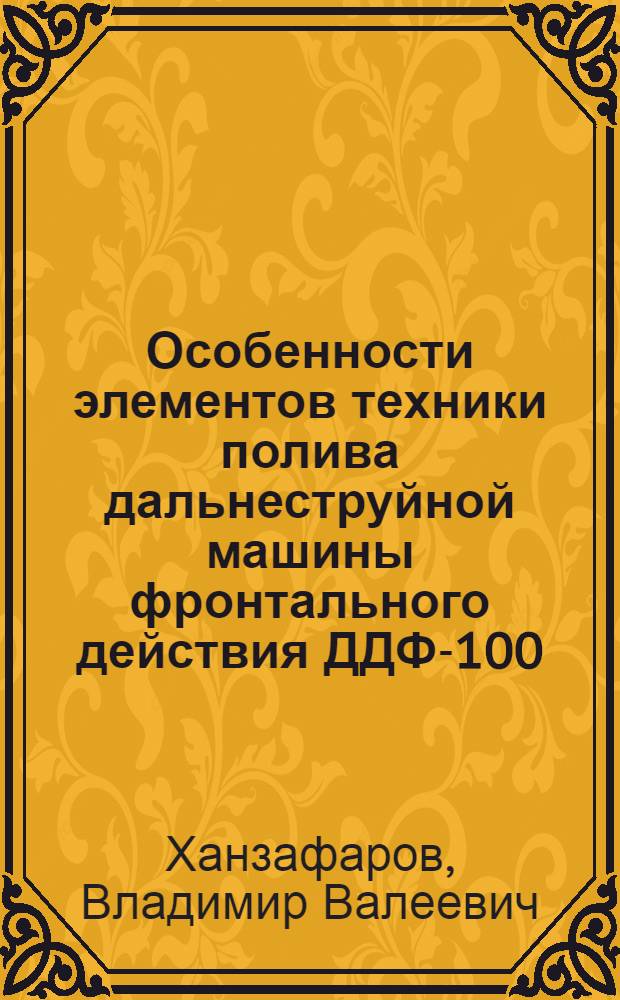 Особенности элементов техники полива дальнеструйной машины фронтального действия ДДФ-100

Ханзафаров, Владимир Валеевич